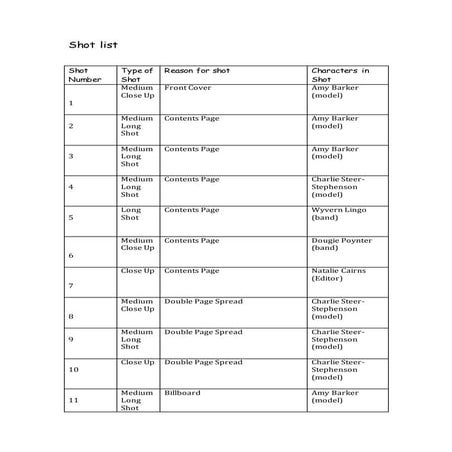 Shot list

| Shot Number | Type of Shot | Reason for shot | Characters in Shot |
|---|---|---|---|
| 1 | Medium Close Up | Front Cover | Amy Barker (model) |
| 2 | Medium Long Shot | Contents Page | Amy Barker (model) |
| 3 | Medium Long Shot | Contents Page | Amy Barker (model) |
| 4 | Medium Long Shot | Contents Page | Charlie Steer-Stephenson (model) |
| 5 | Long Shot | Contents Page | Wyvern Lingo (band) |
| 6 | Medium Close Up | Contents Page | Dougie Poynter (band) |
| 7 | Close Up | Contents Page | Natalie Cairns (Editor) |
| 8 | Medium Close Up | Double Page Spread | Charlie Steer-Stephenson (model) |
| 9 | Medium Long Shot | Double Page Spread | Charlie Steer-Stephenson (model) |
| 10 | Close Up | Double Page Spread | Charlie Steer-Stephenson (model) |
| 11 | Medium Long Shot | Billboard | Amy Barker (model) |